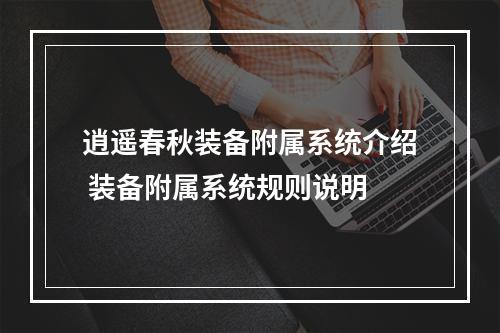 逍遥春秋装备附属系统介绍 装备附属系统规则说明